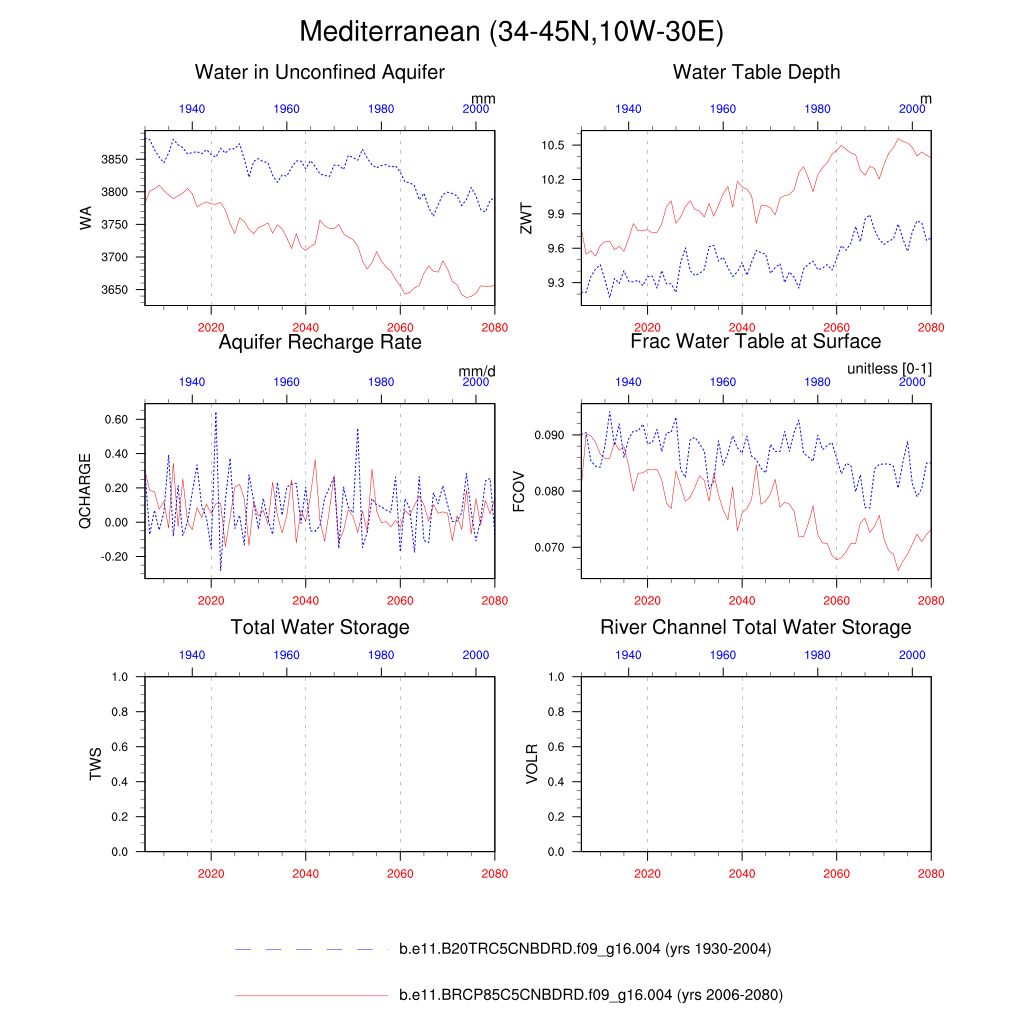 Mediterranean (34-45N,10W-30E)

Water in Unconfined Aquifer

mm

1940 1960 1980 2000

WA

3850
3800
3750
3700
3650

2020 2040 2060 2080

Water Table Depth

m

1940 1960 1980 2000

ZWT

10.5
10.2
9.9
9.6
9.3

2020 2040 2060 2080

Aquifer Recharge Rate

mm/d

1940 1960 1980 2000

QCHARGE

0.60
0.40
0.20
0.00
-0.20

2020 2040 2060 2080

Frac Water Table at Surface

unitless [0-1]

1940 1960 1980 2000

FCOV

0.090
0.080
0.070

2020 2040 2060 2080

Total Water Storage

1940 1960 1980 2000

TWS

1.0
0.8
0.6
0.4
0.2
0.0

2020 2040 2060 2080

River Channel Total Water Storage

1940 1960 1980 2000

VOLR

1.0
0.8
0.6
0.4
0.2
0.0

2020 2040 2060 2080

b.e11.B20TRC5CNBDRD.f09_g16.004 (yrs 1930-2004)

b.e11.BRCP85C5CNBDRD.f09_g16.004 (yrs 2006-2080)